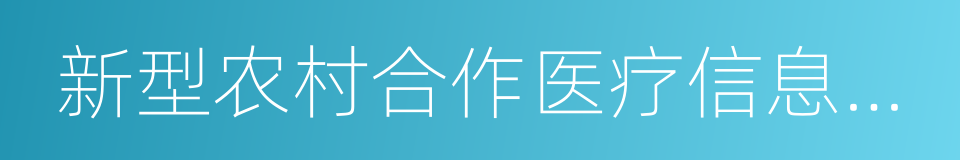 新型农村合作医疗信息…